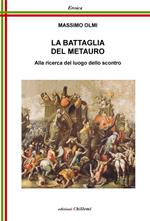 Eroica

MASSIMO OLMI

LA BATTAGLIA DEL METAURO

Alla ricerca del luogo dello scontro

edizioni Chillemi